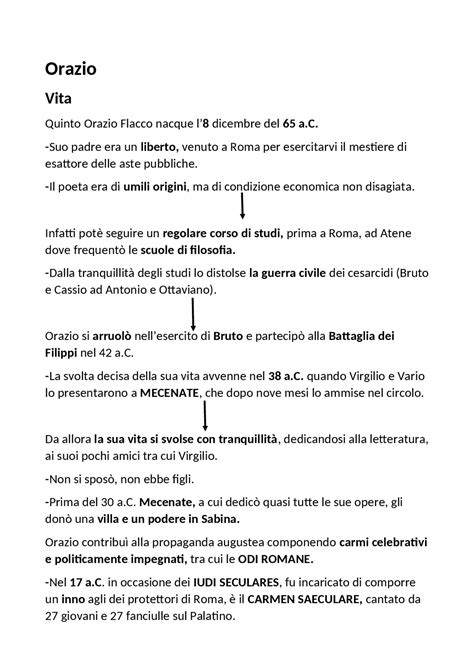 Orazio

Vita

Quinto Orazio Flacco nacque l'8 dicembre del 65 a.C.

-Suo padre era un liberto, venuto a Roma per esercitarvi il mestiere di esattore delle aste pubbliche.

-Il poeta era di umili origini, ma di condizione economica non disagiata.

Infatti potè seguire un regolare corso di studi, prima a Roma, ad Atene dove frequentò le scuole di filosofia.

-Dalla tranquillità degli studi lo distolse la guerra civile dei cesarcidi (Bruto e Cassio ad Antonio e Ottaviano).

Orazio si arruolò nell'esercito di Bruto e partecipò alla Battaglia dei Filippi nel 42 a.C.

-La svolta decisa della sua vita avvenne nel 38 a.C. quando Virgilio e Vario lo presentarono a MECENATE, che dopo nove mesi lo ammise nel circolo.

Da allora la sua vita si svolse con tranquillità, dedicandosi alla letteratura, ai suoi pochi amici tra cui Virgilio.

-Non si sposò, non ebbe figli.

-Prima del 30 a.C. Mecenate, a cui dedicò quasi tutte le sue opere, gli donò una villa e un podere in Sabina.

Orazio contribuì alla propaganda augustea componendo carmi celebrativi e politicamente impegnati, tra cui le ODI ROMANE.

-Nel 17 a.C. in occasione dei IUDI SECULARES, fu incaricato di comporre un inno agli dei protettori di Roma, è il CARMEN SAECULARE, cantato da 27 giovani e 27 fanciulle sul Palatino.